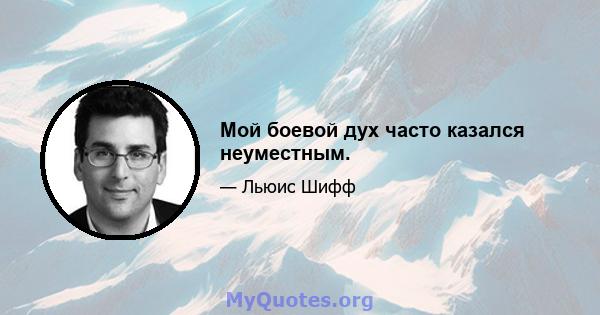 Мой боевой дух часто казался неуместным.

— Льюис Шифф

MyQuotes.org